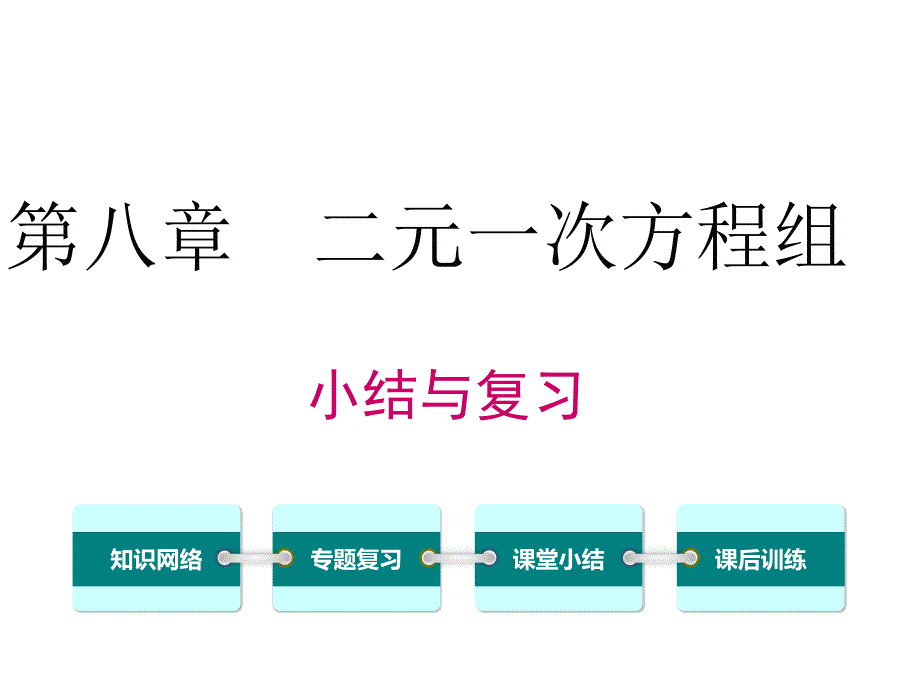 第八章　二元一次方程组

小结与复习

知识网络

专题复习

课堂小结

课后训练